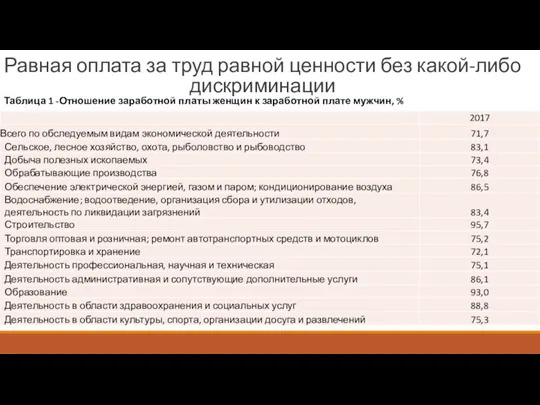 Равная оплата за труд равной ценности без какой-либо дискриминации

Таблица 1 -Отношение заработной платы женщин к заработной плате мужчин, %

| | 2017 |
|---|---|
| Всего по обследуемым видам экономической деятельности | 71,7 |
| Сельское, лесное хозяйство, охота, рыболовство и рыбоводство | 83,1 |
| Добыча полезных ископаемых | 73,4 |
| Обрабатывающие производства | 76,8 |
| Обеспечение электрической энергией, газом и паром; кондиционирование воздуха | 86,5 |
| Водоснабжение; водоотведение, организация сбора и утилизации отходов, деятельность по ликвидации загрязнений | 83,4 |
| Строительство | 95,7 |
| Торговля оптовая и розничная; ремонт автотранспортных средств и мотоциклов | 75,2 |
| Транспортировка и хранение | 72,1 |
| Деятельность профессиональная, научная и техническая | 75,1 |
| Деятельность административная и сопутствующие дополнительные услуги | 86,1 |
| Образование | 93,0 |
| Деятельность в области здравоохранения и социальных услуг | 88,8 |
| Деятельность в области культуры, спорта, организации досуга и развлечений | 75,3 |